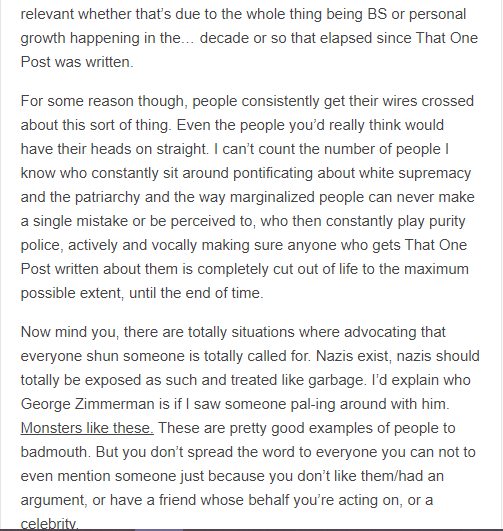 relevant whether that's due to the whole thing being BS or personal growth happening in the… decade or so that elapsed since That One Post was written.

For some reason though, people consistently get their wires crossed about this sort of thing. Even the people you'd really think would have their heads on straight. I can't count the number of people I know who constantly sit around pontificating about white supremacy and the patriarchy and the way marginalized people can never make a single mistake or be perceived to, who then constantly play purity police, actively and vocally making sure anyone who gets That One Post written about them is completely cut out of life to the maximum possible extent, until the end of time.

Now mind you, there are totally situations where advocating that everyone shun someone is totally called for. Nazis exist, nazis should totally be exposed as such and treated like garbage. I'd explain who George Zimmerman is if I saw someone pal-ing around with him. Monsters like these. These are pretty good examples of people to badmouth. But you don't spread the word to everyone you can not to even mention someone just because you don't like them/had an argument, or have a friend whose behalf you're acting on, or a celebrity.